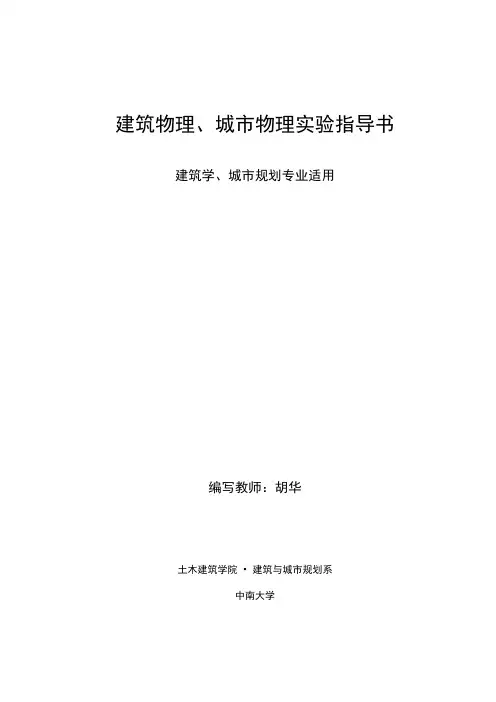 建筑物理、城市物理实验指导书

建筑学、城市规划专业适用

编写教师：胡华

土木建筑学院 · 建筑与城市规划系

中南大学